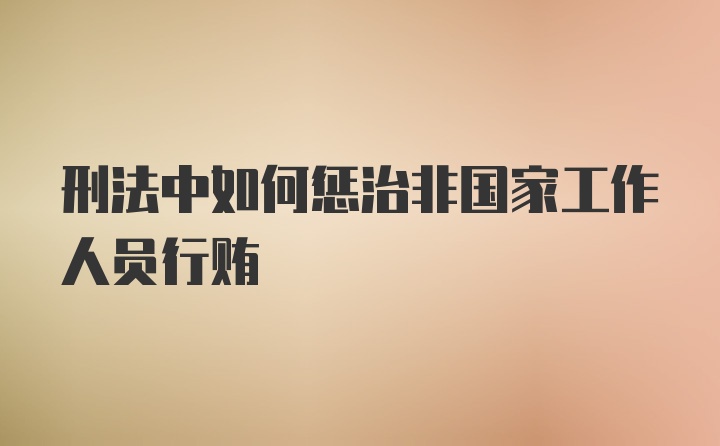 刑法中如何惩治非国家工作人员行贿